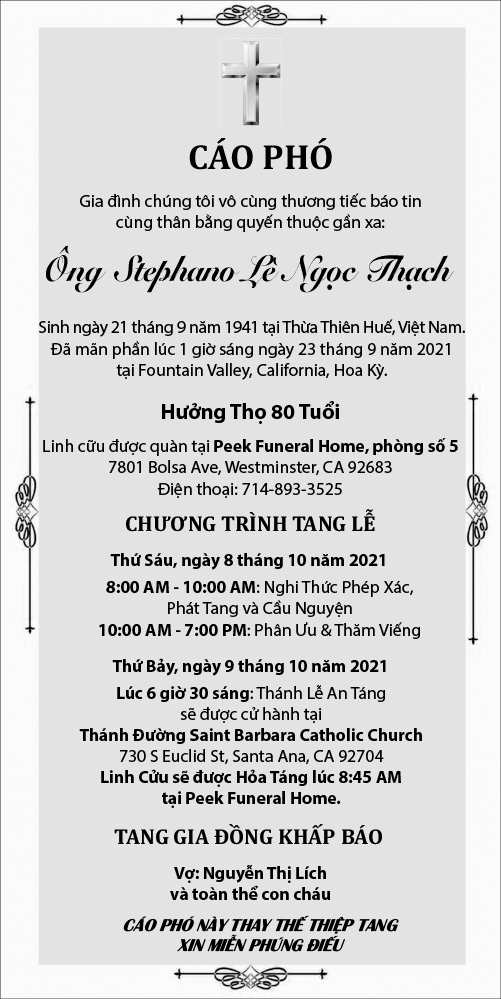 CÁO PHÓ

Gia đình chúng tôi vô cùng thương tiếc báo tin cùng thân bằng quyến thuộc gần xa:

Ông Stephano Lê Ngọc Thạch

Sinh ngày 21 tháng 9 năm 1941 tại Thừa Thiên Huế, Việt Nam.
Đã mãn phần lúc 1 giờ sáng ngày 23 tháng 9 năm 2021 tại Fountain Valley, California, Hoa Kỳ.

Hưởng Thọ 80 Tuổi

Linh cữu được quàn tại Peek Funeral Home, phòng số 5
7801 Bolsa Ave, Westminster, CA 92683
Điện thoại: 714-893-3525

CHƯƠNG TRÌNH TANG LỄ

Thứ Sáu, ngày 8 tháng 10 năm 2021
8:00 AM - 10:00 AM: Nghi Thức Phép Xác, Phát Tang và Cầu Nguyện
10:00 AM - 7:00 PM: Phân Ưu & Thăm Viếng

Thứ Bảy, ngày 9 tháng 10 năm 2021
Lúc 6 giờ 30 sáng: Thánh Lễ An Táng sẽ được cử hành tại
Thánh Đường Saint Barbara Catholic Church
730 S Euclid St, Santa Ana, CA 92704
Linh Cữu sẽ được Hỏa Táng lúc 8:45 AM tại Peek Funeral Home.

TANG GIA ĐỒNG KHẤP BÁO

Vợ: Nguyễn Thị Lích
và toàn thể con cháu

CÁO PHÓ NÀY THAY THẾ THIỆP TANG
XIN MIỄN PHÚNG ĐIẾU